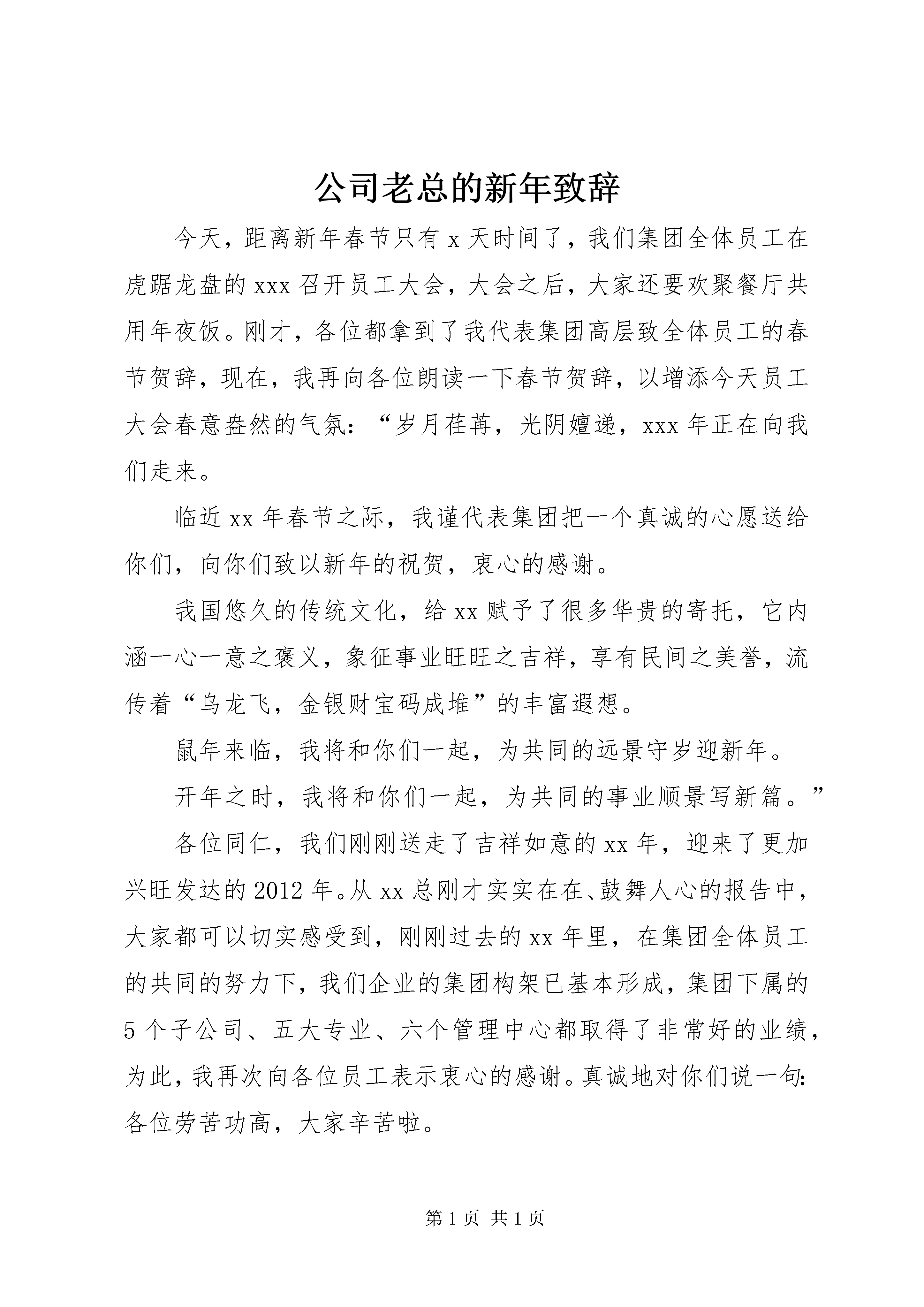 公司老总的新年致辞

今天，距离新年春节只有 x 天时间了，我们集团全体员工在虎踞龙盘的 xxx 召开员工大会，大会之后，大家还要欢聚餐厅共用年夜饭。刚才，各位都拿到了我代表集团高层致全体员工的春节贺辞，现在，我再向各位朗读一下春节贺辞，以增添今天员工大会春意盎然的气氛：“岁月荏苒，光阴嬗递，xxx 年正在向我们走来。

临近 xx 年春节之际，我谨代表集团把一个真诚的心愿送给你们，向你们致以新年的祝贺，衷心的感谢。

我国悠久的传统文化，给 xx 赋予了很多华贵的寄托，它内涵一心一意之褒义，象征事业旺旺之吉祥，享有民间之美誉，流传着“乌龙飞，金银财宝码成堆”的丰富遐想。

鼠年来临，我将和你们一起，为共同的远景守岁迎新年。

开年之时，我将和你们一起，为共同的事业顺景写新篇。”

各位同仁，我们刚刚送走了吉祥如意的 xx 年，迎来了更加兴旺发达的 2012 年。从 xx 总刚才实实在在、鼓舞人心的报告中，大家都可以切实感受到，刚刚过去的 xx 年里，在集团全体员工的共同的努力下，我们企业的集团构架已基本形成，集团下属的 5 个子公司、五大专业、六个管理中心都取得了非常好的业绩，为此，我再次向各位员工表示衷心的感谢。真诚地对你们说一句：各位劳苦功高，大家辛苦啦。

第 1 页 共 1 页